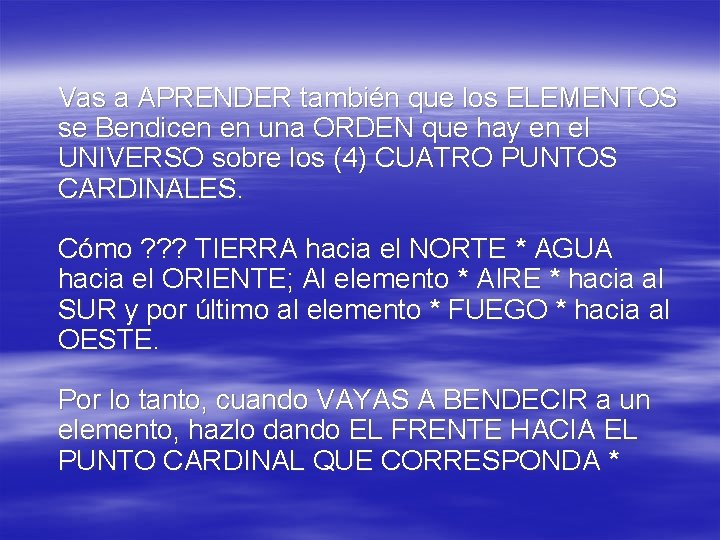 Vas a APRENDER también que los ELEMENTOS se Bendicen en una ORDEN que hay en el UNIVERSO sobre los (4) CUATRO PUNTOS CARDINALES.

Cómo ??? TIERRA hacia el NORTE * AGUA hacia el ORIENTE; Al elemento * AIRE * hacia al SUR y por último al elemento * FUEGO * hacia al OESTE.

Por lo tanto, cuando VAYAS A BENDECIR a un elemento, hazlo dando EL FRENTE HACIA EL PUNTO CARDINAL QUE CORRESPONDA *